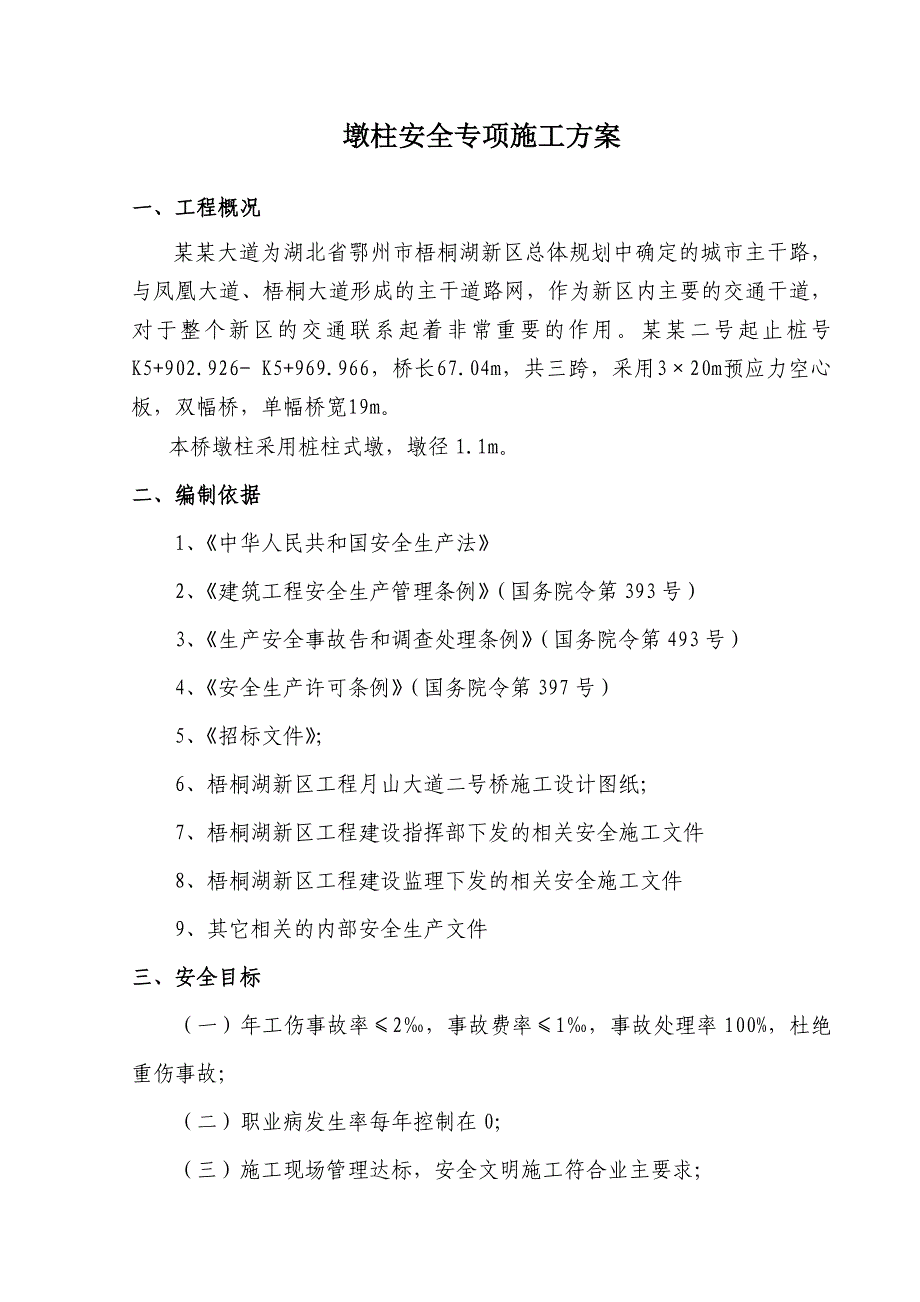 墩柱安全专项施工方案

一、工程概况

某某大道为湖北省鄂州市梧桐湖新区总体规划中确定的城市主干路，与凤凰大道、梧桐大道形成的主干道路网，作为新区内主要的交通干道，对于整个新区的交通联系起着非常重要的作用。某某二号起止桩号K5+902.926- K5+969.966，桥长67.04m，共三跨，采用3×20m预应力空心板，双幅桥，单幅桥宽19m。

本桥墩柱采用桩柱式墩，墩径 1.1m。

二、编制依据

1、《中华人民共和国安全生产法》

2、《建筑工程安全生产管理条例》(国务院令第 393 号)

3、《生产安全事故告和调查处理条例》(国务院令第 493 号)

4、《安全生产许可条例》(国务院令第 397 号)

5、《招标文件》;

6、梧桐湖新区工程月山大道二号桥施工设计图纸;

7、梧桐湖新区工程建设指挥部下发的相关安全施工文件

8、梧桐湖新区工程建设监理下发的相关安全施工文件

9、其它相关的内部安全生产文件

三、安全目标

(一)年工伤事故率≤2‰，事故费率≤1‰，事故处理率 100%，杜绝重伤事故;

(二)职业病发生率每年控制在 0;

(三)施工现场管理达标，安全文明施工符合业主要求;